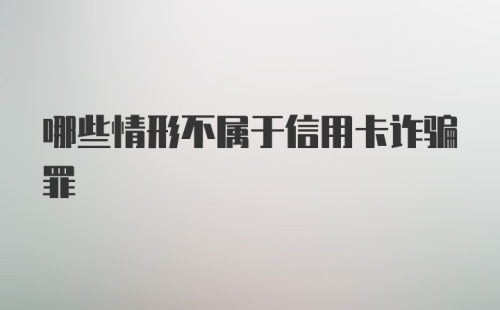 哪些情形不属于信用卡诈骗罪